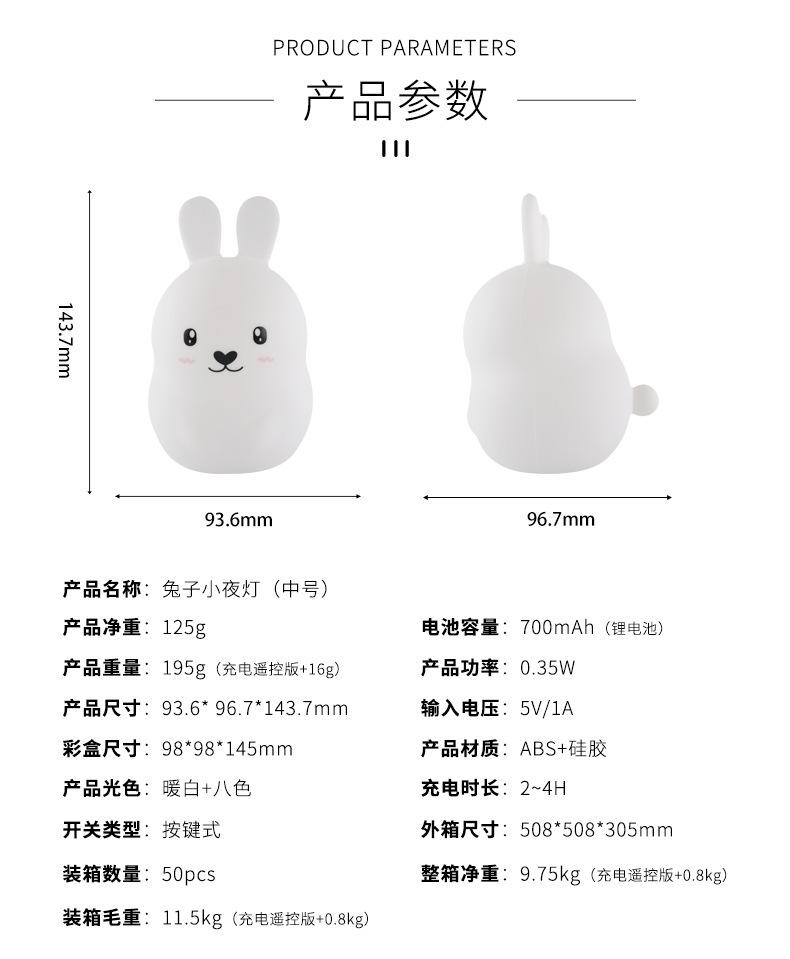 PRODUCT PARAMETERS

产品参数

143.7mm

93.6mm

96.7mm

产品名称：兔子小夜灯（中号）

产品净重：125g

产品重量：195g（充电遥控版+16g）

产品尺寸：93.6* 96.7*143.7mm

彩盒尺寸：98*98*145mm

产品光色：暖白+八色

开关类型：按键式

装箱数量：50pcs

装箱毛重：11.5kg（充电遥控版+0.8kg）

电池容量：700mAh（锂电池）

产品功率：0.35W

输入电压：5V/1A

产品材质：ABS+硅胶

充电时长：2~4H

外箱尺寸：508*508*305mm

整箱净重：9.75kg（充电遥控版+0.8kg）